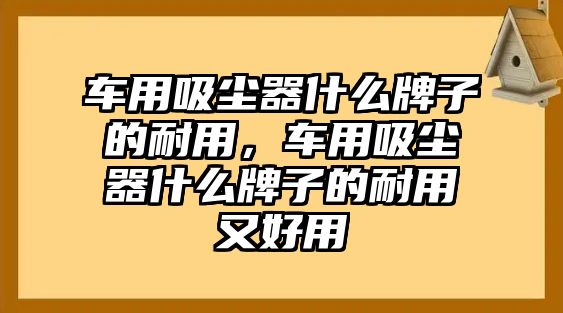 车用吸尘器什么牌子的耐用，车用吸尘器什么牌子的耐用又好用